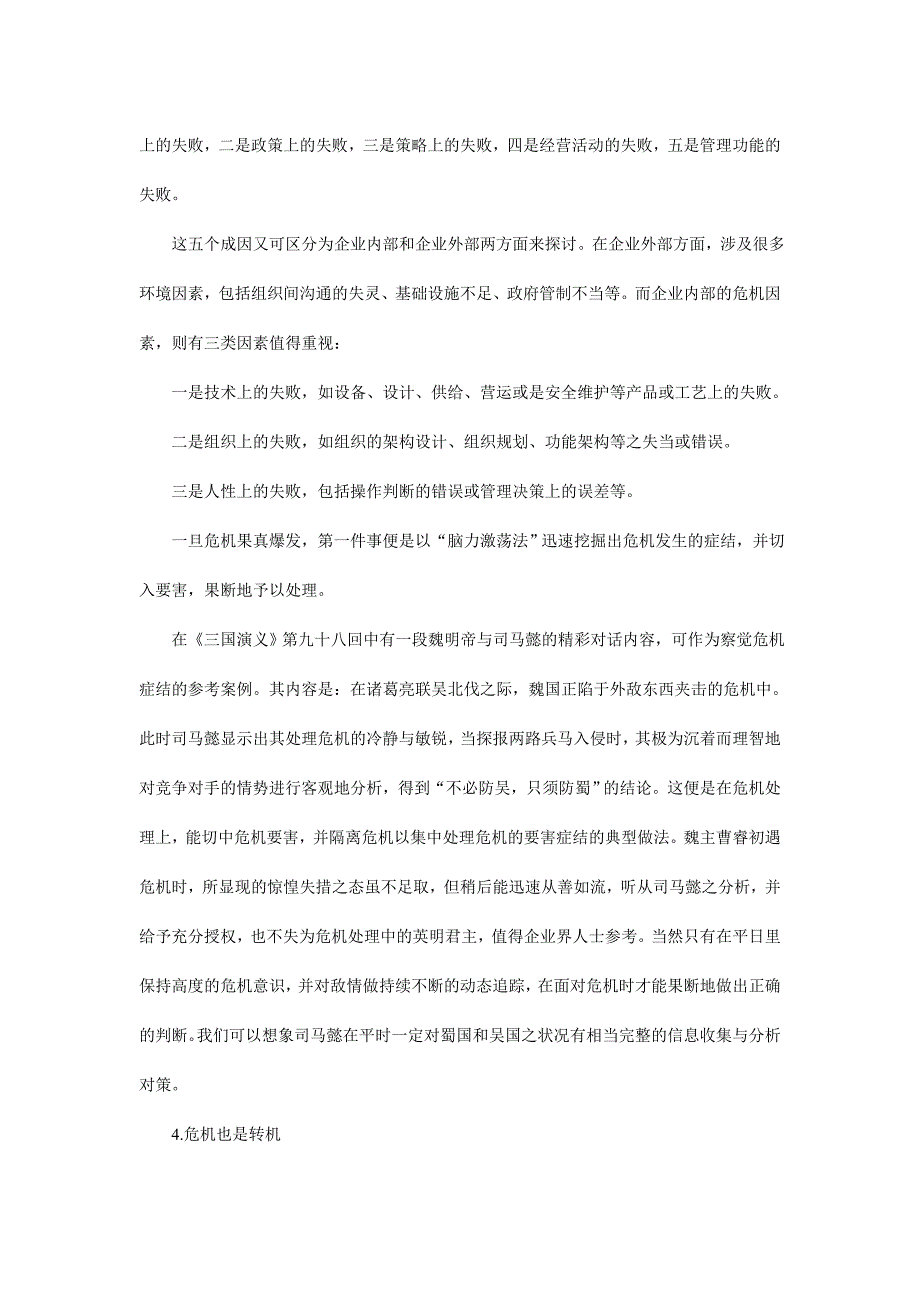 上的失败，二是政策上的失败，三是策略上的失败，四是经营活动的失败，五是管理功能的失败。

这五个成因又可区分为企业内部和企业外部两方面来探讨。在企业外部方面，涉及很多环境因素，包括组织间沟通的失灵、基础设施不足、政府管制不当等。而企业内部的危机因素，则有三类因素值得重视：

一是技术上的失败，如设备、设计、供给、营运或是安全维护等产品或工艺上的失败。

二是组织上的失败，如组织的架构设计、组织规划、功能架构等之失当或错误。

三是人性上的失败，包括操作判断的错误或管理决策上的误差等。

一旦危机果真爆发，第一件事便是以“脑力激荡法”迅速挖掘出危机发生的症结，并切入要害，果断地予以处理。

在《三国演义》第九十八回中有一段魏明帝与司马懿的精彩对话内容，可作为察觉危机症结的参考案例。其内容是：在诸葛亮联吴北伐之际，魏国正陷于外敌东西夹击的危机中。此时司马懿显示出其处理危机的冷静与敏锐，当探报两路兵马入侵时，其极为沉着而理智地对竞争对手的情势进行客观地分析，得到“不必防吴，只须防蜀”的结论。这便是在危机处理上，能切中危机要害，并隔离危机以集中处理危机的要害症结的典型做法。魏主曹睿初遇危机时，所显现的惊惶失措之态虽不足取，但稍后能迅速从善如流，听从司马懿之分析，并给予充分授权，也不失为危机处理中的英明君主，值得企业界人士参考。当然只有在平日里保持高度的危机意识，并对敌情做持续不断的动态追踪，在面对危机时才能果断地做出正确的判断。我们可以想象司马懿在平时一定对蜀国和吴国之状况有相当完整的信息收集与分析对策。

4.危机也是转机